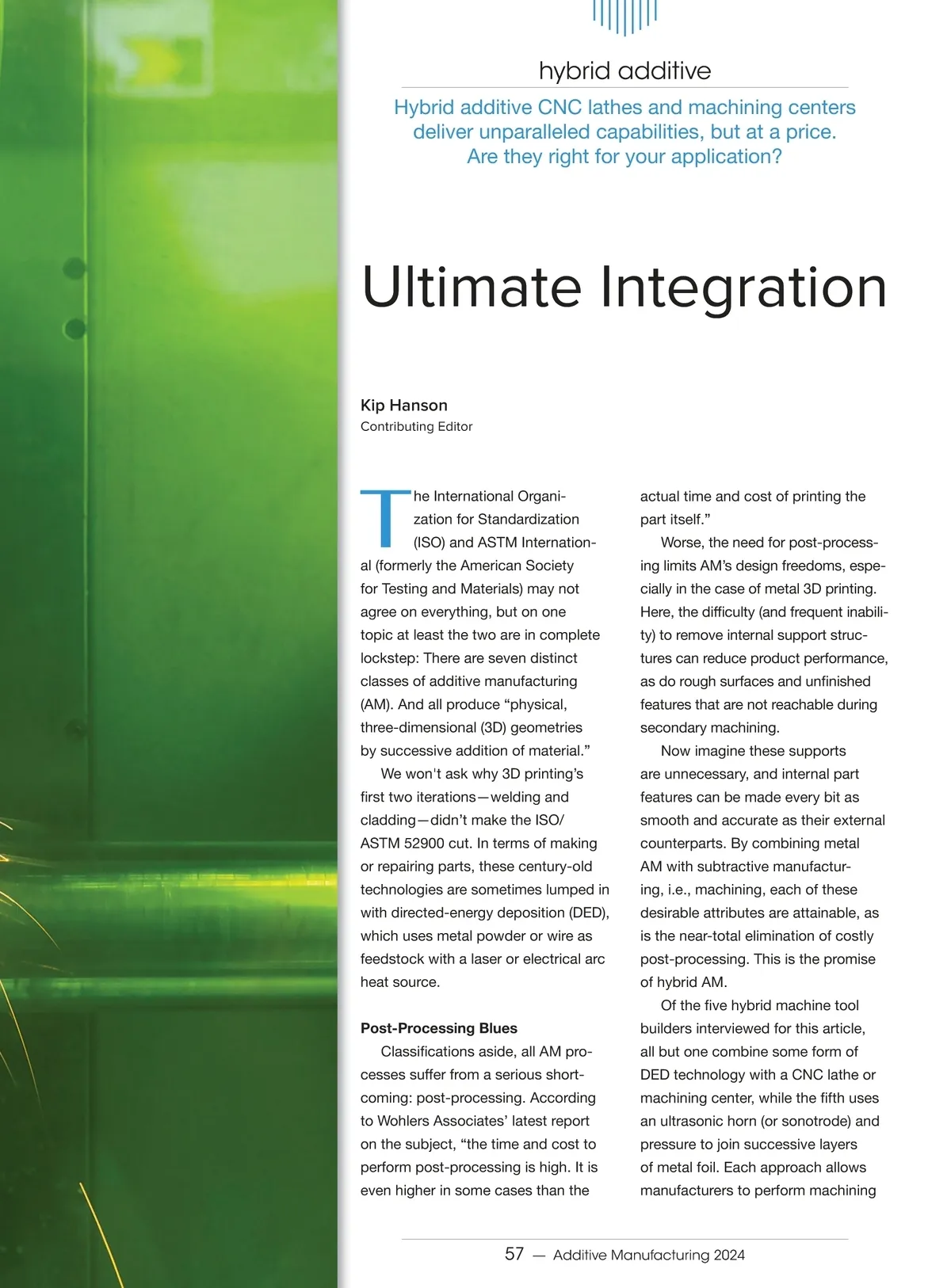 hybrid additive

Hybrid additive CNC lathes and machining centers deliver unparalleled capabilities, but at a price. Are they right for your application?

Ultimate Integration

Kip Hanson
Contributing Editor

The International Organization for Standardization (ISO) and ASTM International (formerly the American Society for Testing and Materials) may not agree on everything, but on one topic at least the two are in complete lockstep: There are seven distinct classes of additive manufacturing (AM). And all produce "physical, three-dimensional (3D) geometries by successive addition of material."

We won't ask why 3D printing's first two iterations—welding and cladding—didn't make the ISO/ASTM 52900 cut. In terms of making or repairing parts, these century-old technologies are sometimes lumped in with directed-energy deposition (DED), which uses metal powder or wire as feedstock with a laser or electrical arc heat source.

Post-Processing Blues

Classifications aside, all AM processes suffer from a serious shortcoming: post-processing. According to Wohlers Associates' latest report on the subject, "the time and cost to perform post-processing is high. It is even higher in some cases than the actual time and cost of printing the part itself."

Worse, the need for post-processing limits AM's design freedoms, especially in the case of metal 3D printing. Here, the difficulty (and frequent inability) to remove internal support structures can reduce product performance, as do rough surfaces and unfinished features that are not reachable during secondary machining.

Now imagine these supports are unnecessary, and internal part features can be made every bit as smooth and accurate as their external counterparts. By combining metal AM with subtractive manufacturing, i.e., machining, each of these desirable attributes are attainable, as is the near-total elimination of costly post-processing. This is the promise of hybrid AM.

Of the five hybrid machine tool builders interviewed for this article, all but one combine some form of DED technology with a CNC lathe or machining center, while the fifth uses an ultrasonic horn (or sonotrode) and pressure to join successive layers of metal foil. Each approach allows manufacturers to perform machining

57 — Additive Manufacturing 2024